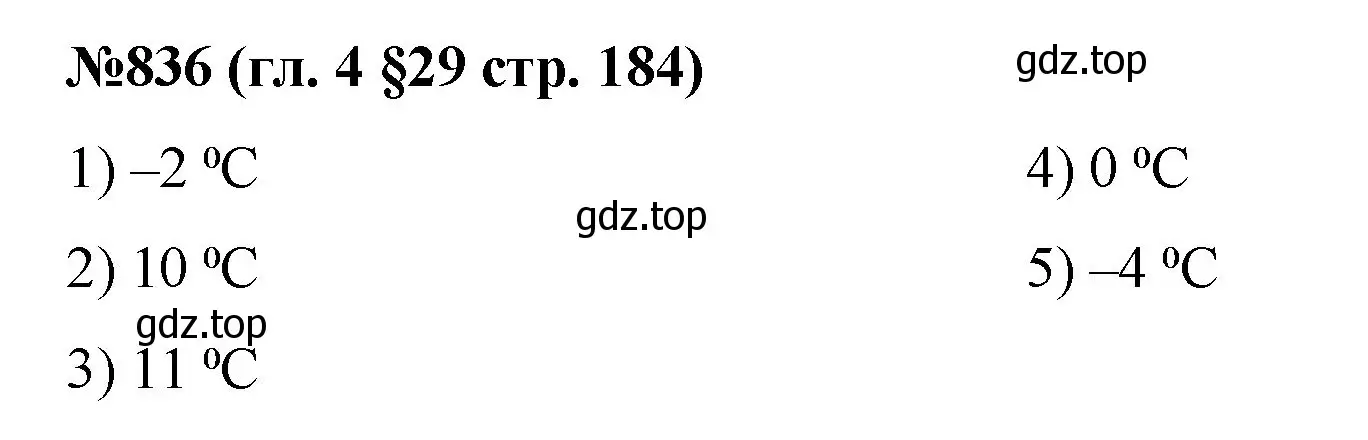 №836 (гл. 4 §29 стр. 184)

gdz.top

1) –2 ºC

gdz.top

2) 10 ºC

gdz.top

3) 11 ºC

4) 0 ºC

5) –4 ºC